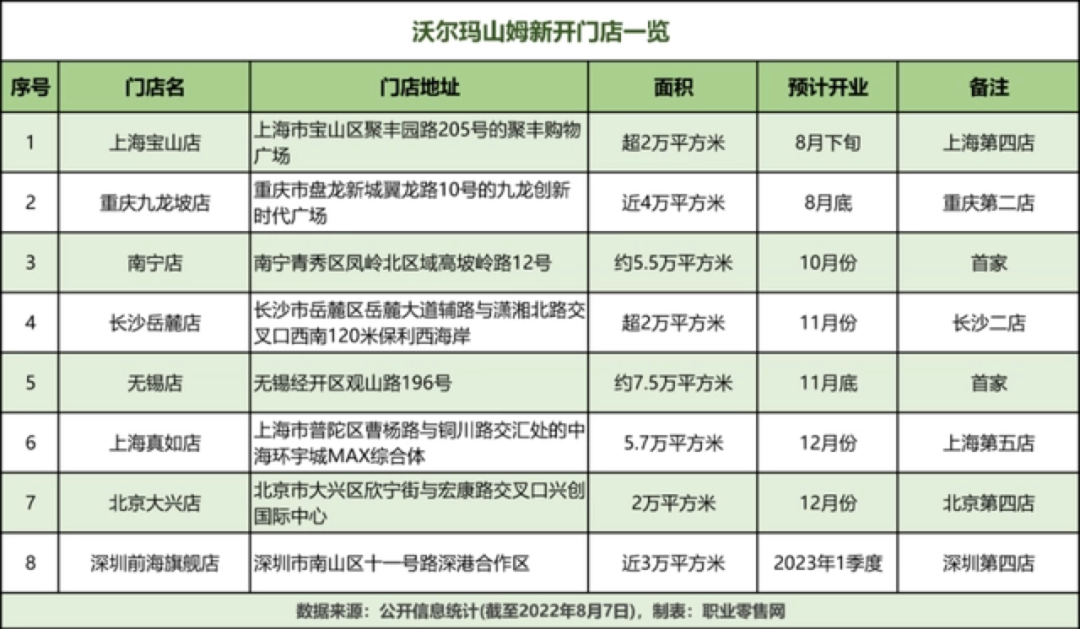 沃尔玛山姆新开门店一览

| 序号 | 门店名 | 门店地址 | 面积 | 预计开业 | 备注 |
|---|---|---|---|---|---|
| 1 | 上海宝山店 | 上海市宝山区聚丰园路205号的聚丰购物广场 | 超2万平方米 | 8月下旬 | 上海第四店 |
| 2 | 重庆九龙坡店 | 重庆市盘龙新城翼龙路10号的九龙创新时代广场 | 近4万平方米 | 8月底 | 重庆第二店 |
| 3 | 南宁店 | 南宁青秀区凤岭北区域高坡岭路12号 | 约5.5万平方米 | 10月份 | 首家 |
| 4 | 长沙岳麓店 | 长沙市岳麓区岳麓大道辅路与潇湘北路交叉口西南120米保利西海岸 | 超2万平方米 | 11月份 | 长沙二店 |
| 5 | 无锡店 | 无锡经开区观山路196号 | 约7.5万平方米 | 11月底 | 首家 |
| 6 | 上海真如店 | 上海市普陀区曹杨路与铜川路交汇处的中海环宇城MAX综合体 | 5.7万平方米 | 12月份 | 上海第五店 |
| 7 | 北京大兴店 | 北京市大兴区欣宁街与宏康路交叉口兴创国际中心 | 2万平方米 | 12月份 | 北京第四店 |
| 8 | 深圳前海旗舰店 | 深圳市南山区十一号路深港合作区 | 近3万平方米 | 2023年1季度 | 深圳第四店 |

数据来源：公开信息统计(截至2022年8月7日)，制表：职业零售网